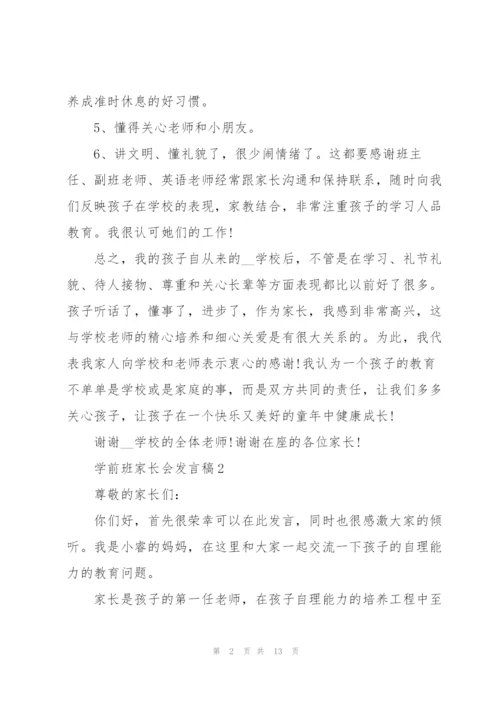 养成准时休息的好习惯。

5、懂得关心老师和小朋友。

6、讲文明、懂礼貌了，很少闹情绪了。这都要感谢班主任、副班老师、英语老师经常跟家长沟通和保持联系，随时向我们反映孩子在学校的表现，家教结合，非常注重孩子的学习人品教育。我很认可她们的工作!

总之，我的孩子自从来的__学校后，不管是在学习、礼节礼貌、待人接物、尊重和关心长辈等方面表现都比以前好了很多。孩子听话了，懂事了，进步了，作为家长，我感到非常高兴，这与学校老师的精心培养和细心关爱是有很大关系的。为此，我代表我家人向学校和老师表示衷心的感谢!我认为一个孩子的教育不单单是学校或是家庭的事，而是双方共同的责任，让我们多多关心孩子，让孩子在一个快乐又美好的童年中健康成长!

谢谢__学校的全体老师!谢谢在座的各位家长!

学前班家长会发言稿2

尊敬的家长们:

你们好，首先很荣幸可以在此发言，同时也很感激大家的倾听。我是小睿的妈妈，在这里和大家一起交流一下孩子的自理能力的教育问题。

家长是孩子的第一任老师，在孩子自理能力的培养工程中至

第 2 页 共 13 页